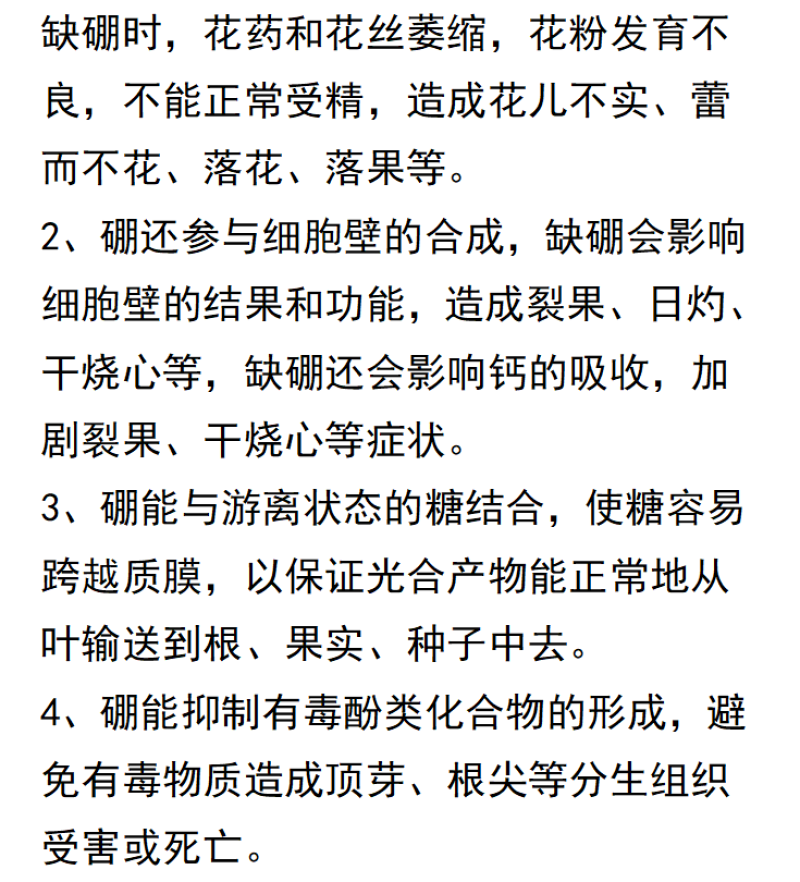 缺硼时，花药和花丝萎缩，花粉发育不良，不能正常受精，造成花儿不实、蕾而不花、落花、落果等。

2、硼还参与细胞壁的合成，缺硼会影响细胞壁的结果和功能，造成裂果、日灼、干烧心等，缺硼还会影响钙的吸收，加剧裂果、干烧心等症状。

3、硼能与游离状态的糖结合，使糖容易跨越质膜，以保证光合产物能正常地从叶输送到根、果实、种子中去。

4、硼能抑制有毒酚类化合物的形成，避免有毒物质造成顶芽、根尖等分生组织受害或死亡。